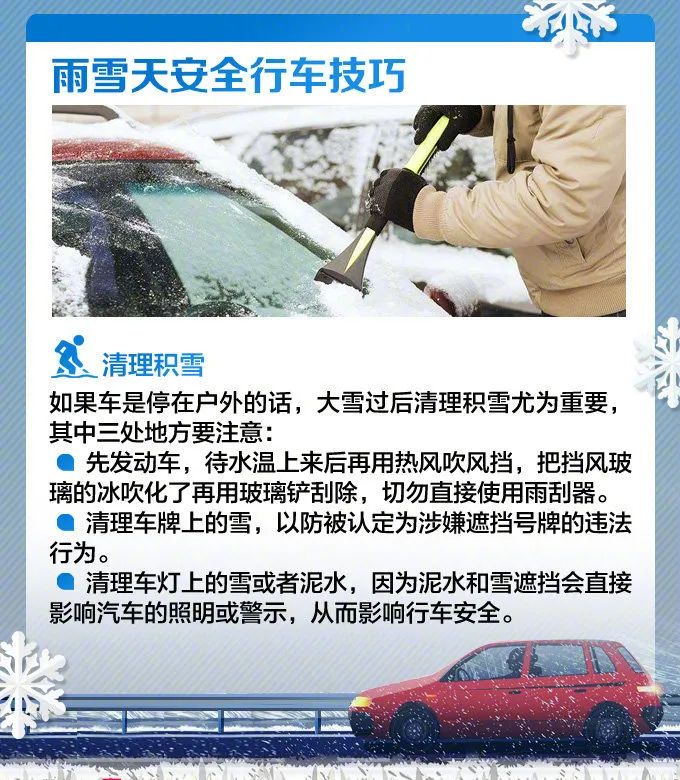 雨雪天安全行车技巧

清理积雪

如果车是停在户外的话，大雪过后清理积雪尤为重要，其中三处地方要注意：

先发动车，待水温上来后再用热风吹风挡，把挡风玻璃的冰吹化了再用玻璃铲刮除，切勿直接使用雨刮器。

清理车牌上的雪，以防被认定为涉嫌遮挡号牌的违法行为。

清理车灯上的雪或者泥水，因为泥水和雪遮挡会直接影响汽车的照明或警示，从而影响行车安全。